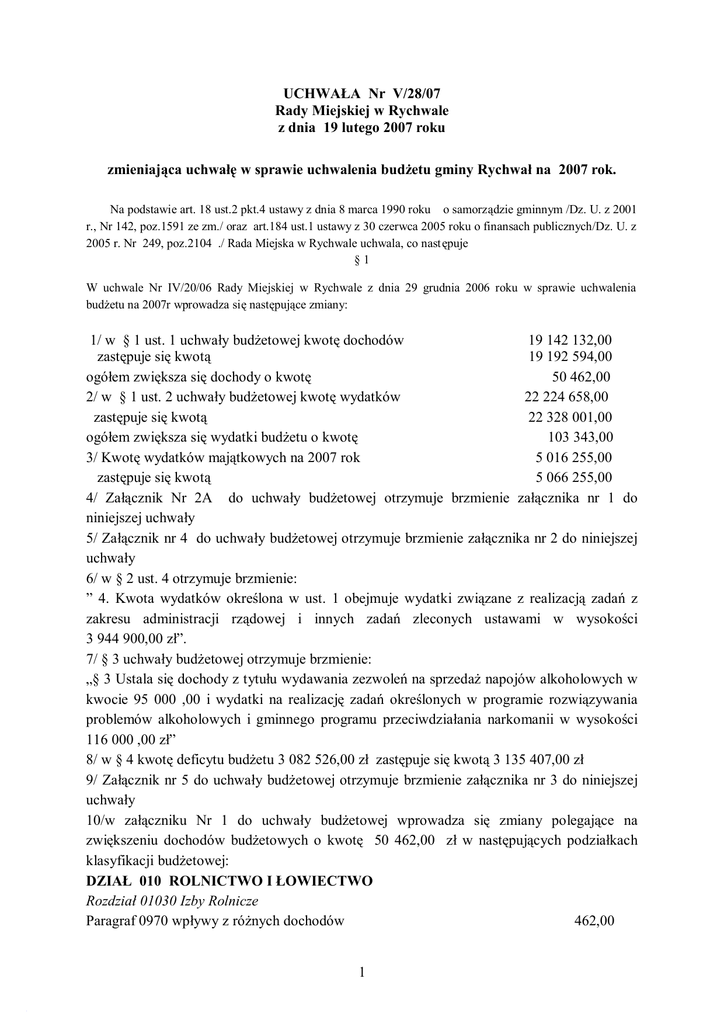 UCHWAŁA Nr V/28/07
Rady Miejskiej w Rychwale
z dnia 19 lutego 2007 roku

zmieniająca uchwałę w sprawie uchwalenia budżetu gminy Rychwał na 2007 rok.

Na podstawie art. 18 ust.2 pkt.4 ustawy z dnia 8 marca 1990 roku o samorządzie gminnym /Dz. U. z 2001 r., Nr 142, poz.1591 ze zm./ oraz art.184 ust.1 ustawy z 30 czerwca 2005 roku o finansach publicznych/Dz. U. z 2005 r. Nr 249, poz.2104 ./ Rada Miejska w Rychwale uchwala, co następuje

§ 1

W uchwale Nr IV/20/06 Rady Miejskiej w Rychwale z dnia 29 grudnia 2006 roku w sprawie uchwalenia budżetu na 2007r wprowadza się następujące zmiany:

1/ w § 1 ust. 1 uchwały budżetowej kwotę dochodów 19 142 132,00
zastępuje się kwotą 19 192 594,00
ogółem zwiększa się dochody o kwotę 50 462,00
2/ w § 1 ust. 2 uchwały budżetowej kwotę wydatków 22 224 658,00
zastępuje się kwotą 22 328 001,00
ogółem zwiększa się wydatki budżetu o kwotę 103 343,00
3/ Kwotę wydatków majątkowych na 2007 rok 5 016 255,00
zastępuje się kwotą 5 066 255,00
4/ Załącznik Nr 2A do uchwały budżetowej otrzymuje brzmienie załącznika nr 1 do niniejszej uchwały
5/ Załącznik nr 4 do uchwały budżetowej otrzymuje brzmienie załącznika nr 2 do niniejszej uchwały
6/ w § 2 ust. 4 otrzymuje brzmienie:
” 4. Kwota wydatków określona w ust. 1 obejmuje wydatki związane z realizacją zadań z zakresu administracji rządowej i innych zadań zleconych ustawami w wysokości 3 944 900,00 zł”.
7/ § 3 uchwały budżetowej otrzymuje brzmienie:
„§ 3 Ustala się dochody z tytułu wydawania zezwoleń na sprzedaż napojów alkoholowych w kwocie 95 000 ,00 i wydatki na realizację zadań określonych w programie rozwiązywania problemów alkoholowych i gminnego programu przeciwdziałania narkomanii w wysokości 116 000 ,00 zł”
8/ w § 4 kwotę deficytu budżetu 3 082 526,00 zł zastępuje się kwotą 3 135 407,00 zł
9/ Załącznik nr 5 do uchwały budżetowej otrzymuje brzmienie załącznika nr 3 do niniejszej uchwały
10/w załączniku Nr 1 do uchwały budżetowej wprowadza się zmiany polegające na zwiększeniu dochodów budżetowych o kwotę 50 462,00 zł w następujących podziałkach klasyfikacji budżetowej:
DZIAŁ 010 ROLNICTWO I ŁOWIECTWO
Rozdział 01030 Izby Rolnicze
Paragraf 0970 wpływy z różnych dochodów 462,00

1